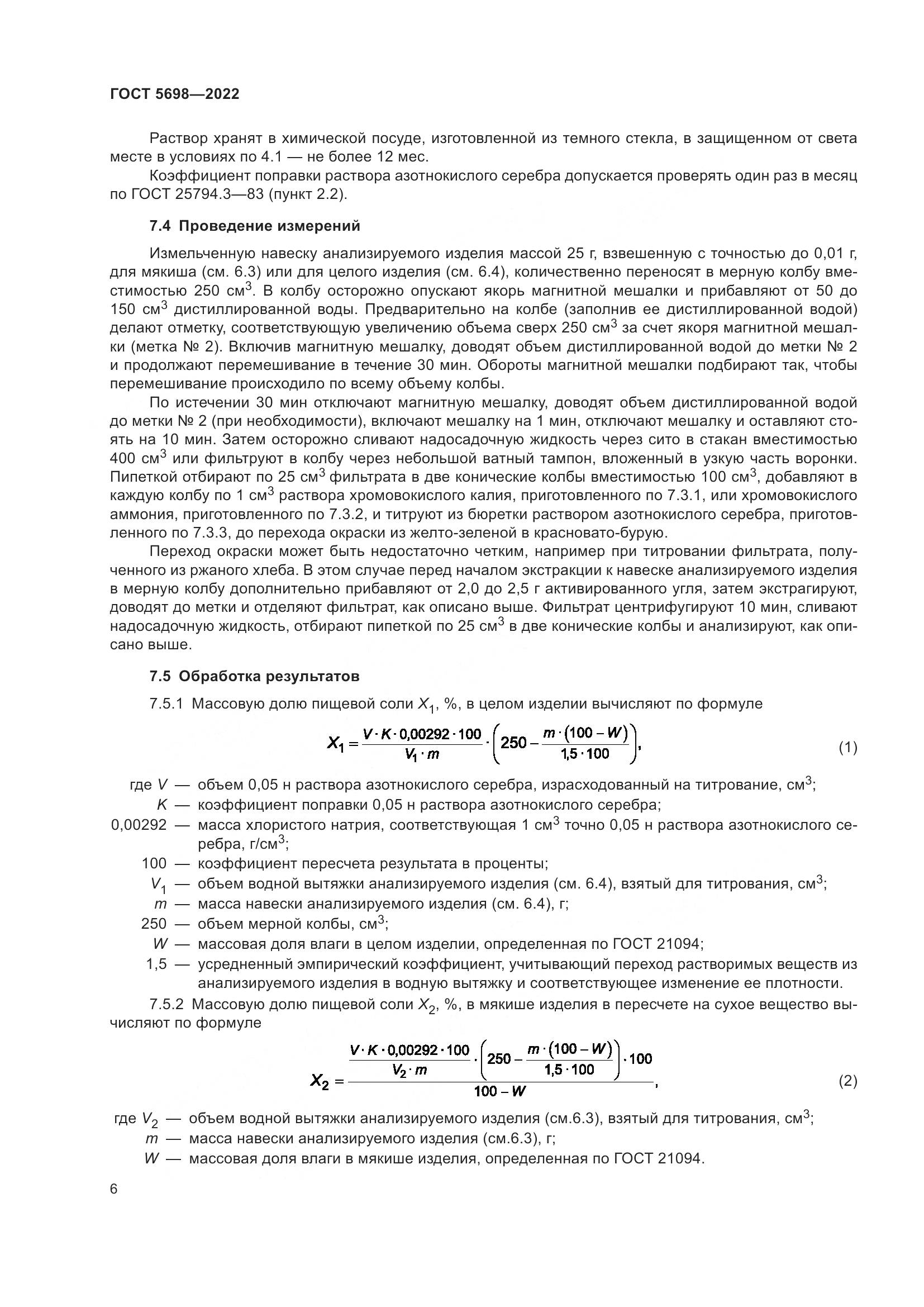 ГОСТ 5698—2022

Раствор хранят в химической посуде, изготовленной из темного стекла, в защищенном от света месте в условиях по 4.1 — не более 12 мес.

Коэффициент поправки раствора азотнокислого серебра допускается проверять один раз в месяц по ГОСТ 25794.3—83 (пункт 2.2).

7.4 Проведение измерений

Измельченную навеску анализируемого изделия массой 25 г, взвешенную с точностью до 0,01 г, для мякиша (см. 6.3) или для целого изделия (см. 6.4), количественно переносят в мерную колбу вместимостью 250 см$^3$. В колбу осторожно опускают якорь магнитной мешалки и прибавляют от 50 до 150 см$^3$ дистиллированной воды. Предварительно на колбе (заполнив ее дистиллированной водой) делают отметку, соответствующую увеличению объема сверх 250 см$^3$ за счет якоря магнитной мешалки (метка № 2). Включив магнитную мешалку, доводят объем дистиллированной водой до метки № 2 и продолжают перемешивание в течение 30 мин. Обороты магнитной мешалки подбирают так, чтобы перемешивание происходило по всему объему колбы.

По истечении 30 мин отключают магнитную мешалку, доводят объем дистиллированной водой до метки № 2 (при необходимости), включают мешалку на 1 мин, отключают мешалку и оставляют стоять на 10 мин. Затем осторожно сливают надосадочную жидкость через сито в стакан вместимостью 400 см$^3$ или фильтруют в колбу через небольшой ватный тампон, вложенный в узкую часть воронки. Пипеткой отбирают по 25 см$^3$ фильтрата в две конические колбы вместимостью 100 см$^3$, добавляют в каждую колбу по 1 см$^3$ раствора хромовокислого калия, приготовленного по 7.3.1, или хромовокислого аммония, приготовленного по 7.3.2, и титруют из бюретки раствором азотнокислого серебра, приготовленного по 7.3.3, до перехода окраски из желто-зеленой в красновато-бурую.

Переход окраски может быть недостаточно четким, например при титровании фильтрата, полученного из ржаного хлеба. В этом случае перед началом экстракции к навеске анализируемого изделия в мерную колбу дополнительно прибавляют от 2,0 до 2,5 г активированного угля, затем экстрагируют, доводят до метки и отделяют фильтрат, как описано выше. Фильтрат центрифугируют 10 мин, сливают надосадочную жидкость, отбирают пипеткой по 25 см$^3$ в две конические колбы и анализируют, как описано выше.

7.5 Обработка результатов

7.5.1 Массовую долю пищевой соли $X_1$, %, в целом изделии вычисляют по формуле

$X_1 = \frac{V \cdot K \cdot 0{,}00292 \cdot 100}{V_1 \cdot m} \cdot \left(250 - \frac{m \cdot (100 - W)}{1{,}5 \cdot 100}\right),$ (1)

где $V$ — объем 0,05 н раствора азотнокислого серебра, израсходованный на титрование, см$^3$;
$K$ — коэффициент поправки 0,05 н раствора азотнокислого серебра;
0,00292 — масса хлористого натрия, соответствующая 1 см$^3$ точно 0,05 н раствора азотнокислого серебра, г/см$^3$;
100 — коэффициент пересчета результата в проценты;
$V_1$ — объем водной вытяжки анализируемого изделия (см. 6.4), взятый для титрования, см$^3$;
$m$ — масса навески анализируемого изделия (см. 6.4), г;
250 — объем мерной колбы, см$^3$;
$W$ — массовая доля влаги в целом изделии, определенная по ГОСТ 21094;
1,5 — усредненный эмпирический коэффициент, учитывающий переход растворимых веществ из анализируемого изделия в водную вытяжку и соответствующее изменение ее плотности.

7.5.2 Массовую долю пищевой соли $X_2$, %, в мякише изделия в пересчете на сухое вещество вычисляют по формуле

$X_2 = \frac{\frac{V \cdot K \cdot 0{,}00292 \cdot 100}{V_2 \cdot m} \cdot \left(250 - \frac{m \cdot (100 - W)}{1{,}5 \cdot 100}\right) \cdot 100}{100 - W},$ (2)

где $V_2$ — объем водной вытяжки анализируемого изделия (см.6.3), взятый для титрования, см$^3$;
$m$ — масса навески анализируемого изделия (см.6.3), г;
$W$ — массовая доля влаги в мякише изделия, определенная по ГОСТ 21094.

6